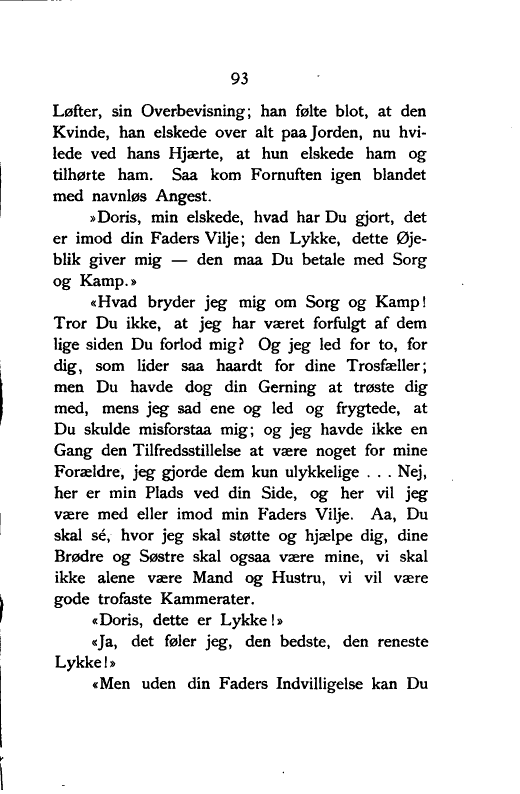 93

Løfter, sin Overbevisning; han følte blot, at den Kvinde, han elskede over alt paa Jorden, nu hvilede ved hans Hjærte, at hun elskede ham og tilhørte ham. Saa kom Fornuften igen blandet med navnløs Angest.

»Doris, min elskede, hvad har Du gjort, det er imod din Faders Vilje; den Lykke, dette Øjeblik giver mig — den maa Du betale med Sorg og Kamp.»

«Hvad bryder jeg mig om Sorg og Kamp! Tror Du ikke, at jeg har været forfulgt af dem lige siden Du forlod mig? Og jeg led for to, for dig, som lider saa haardt for dine Trosfæller; men Du havde dog din Gerning at trøste dig med, mens jeg sad ene og led og frygtede, at Du skulde misforstaa mig; og jeg havde ikke en Gang den Tilfredsstillelse at være noget for mine Forældre, jeg gjorde dem kun ulykkelige . . . Nej, her er min Plads ved din Side, og her vil jeg være med eller imod min Faders Vilje. Aa, Du skal sé, hvor jeg skal støtte og hjælpe dig, dine Brødre og Søstre skal ogsaa være mine, vi skal ikke alene være Mand og Hustru, vi vil være gode trofaste Kammerater.

«Doris, dette er Lykke!»

«Ja, det føler jeg, den bedste, den reneste Lykke!»

«Men uden din Faders Indvilligelse kan Du